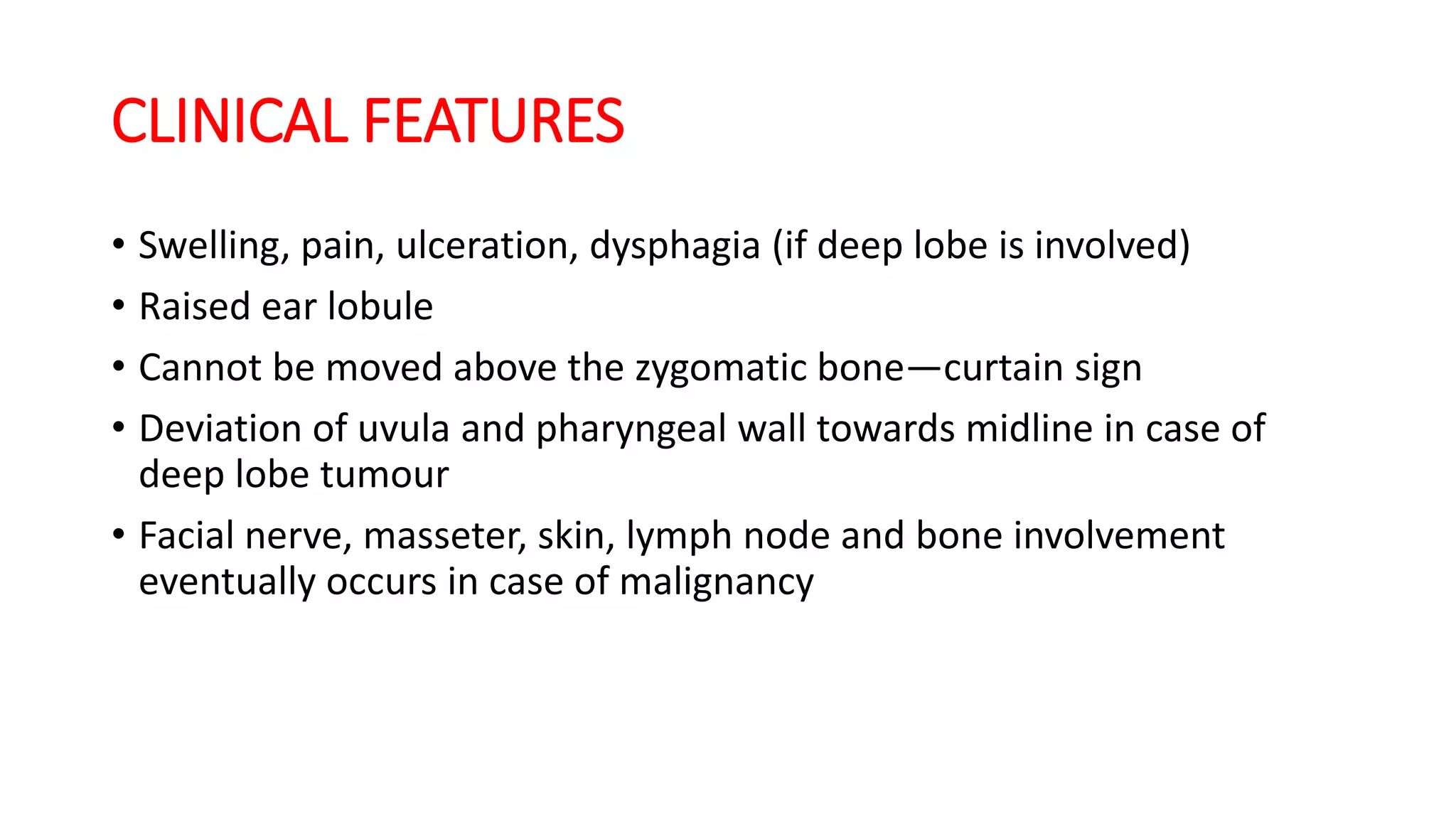 CLINICAL FEATURES

• Swelling, pain, ulceration, dysphagia (if deep lobe is involved)
• Raised ear lobule
• Cannot be moved above the zygomatic bone—curtain sign
• Deviation of uvula and pharyngeal wall towards midline in case of deep lobe tumour
• Facial nerve, masseter, skin, lymph node and bone involvement eventually occurs in case of malignancy